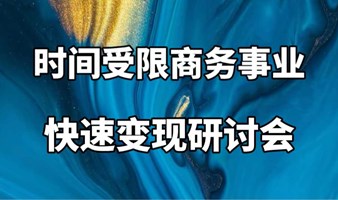 时间受限商务事业

快速变现研讨会